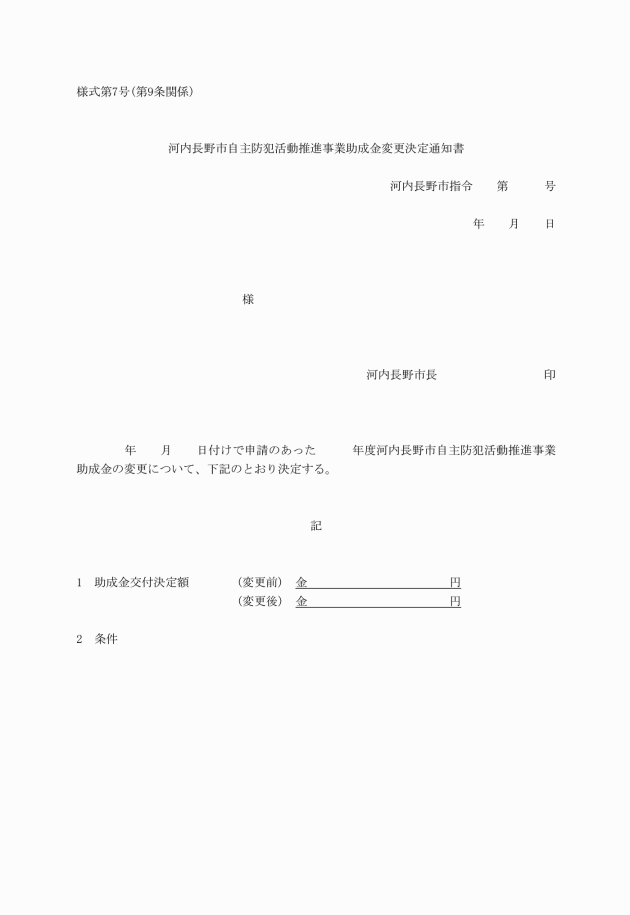 様式第7号(第9条関係)

河内長野市自主防犯活動推進事業助成金変更決定通知書

河内長野市指令　　第　　　号

年　　月　　日

様

河内長野市長　　　　　　　　　印

年　　月　　日付けで申請のあった　　　年度河内長野市自主防犯活動推進事業助成金の変更について、下記のとおり決定する。

記

1　助成金交付決定額　　　(変更前)　金　　　　　　　　　　　円
　　　　　　　　　　　　　(変更後)　金　　　　　　　　　　　円

2　条件